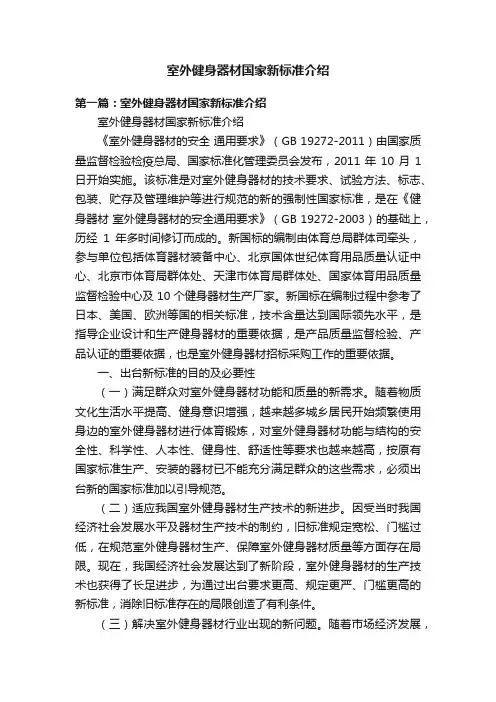 室外健身器材国家新标准介绍

第一篇：室外健身器材国家新标准介绍

室外健身器材国家新标准介绍

《室外健身器材的安全 通用要求》（GB 19272-2011）由国家质量监督检验检疫总局、国家标准化管理委员会发布，2011 年 10 月 1 日开始实施。该标准是对室外健身器材的技术要求、试验方法、标志、包装、贮存及管理维护等进行规范的新的强制性国家标准，是在《健身器材 室外健身器材的安全通用要求》（GB 19272-2003）的基础上，历经 1 年多时间修订而成的。新国标的编制由体育总局群体司牵头，参与单位包括体育器材装备中心、北京国体世纪体育用品质量认证中心、北京市体育局群体处、天津市体育局群体处、国家体育用品质量监督检验中心及 10 个健身器材生产厂家。新国标在编制过程中参考了日本、美国、欧洲等国的相关标准，技术含量达到国际领先水平，是指导企业设计和生产健身器材的重要依据，是产品质量监督检验、产品认证的重要依据，也是室外健身器材招标采购工作的重要依据。

一、出台新标准的目的及必要性

（一）满足群众对室外健身器材功能和质量的新需求。随着物质文化生活水平提高、健身意识增强，越来越多城乡居民开始频繁使用身边的室外健身器材进行体育锻炼，对室外健身器材功能与结构的安全性、科学性、人本性、健身性、舒适性等要求也越来越高，按原有国家标准生产、安装的器材已不能充分满足群众的这些需求，必须出台新的国家标准加以引导规范。

（二）适应我国室外健身器材生产技术的新进步。因受当时我国经济社会发展水平及器材生产技术的制约，旧标准规定宽松、门槛过低，在规范室外健身器材生产、保障室外健身器材质量等方面存在局限。现在，我国经济社会发展达到了新阶段，室外健身器材的生产技术也获得了长足进步，为通过出台要求更高、规定更严、门槛更高的新标准，消除旧标准存在的局限创造了有利条件。

（三）解决室外健身器材行业出现的新问题。随着市场经济发展，